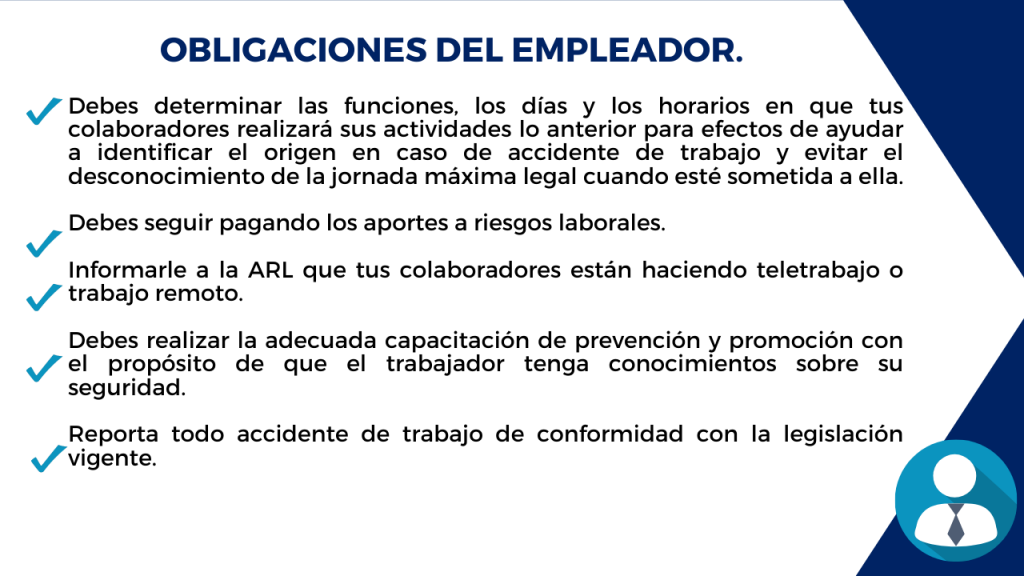 OBLIGACIONES DEL EMPLEADOR.

Debes determinar las funciones, los días y los horarios en que tus colaboradores realizará sus actividades lo anterior para efectos de ayudar a identificar el origen en caso de accidente de trabajo y evitar el desconocimiento de la jornada máxima legal cuando esté sometida a ella.

Debes seguir pagando los aportes a riesgos laborales.

Informarle a la ARL que tus colaboradores están haciendo teletrabajo o trabajo remoto.

Debes realizar la adecuada capacitación de prevención y promoción con el propósito de que el trabajador tenga conocimientos sobre su seguridad.

Reporta todo accidente de trabajo de conformidad con la legislación vigente.